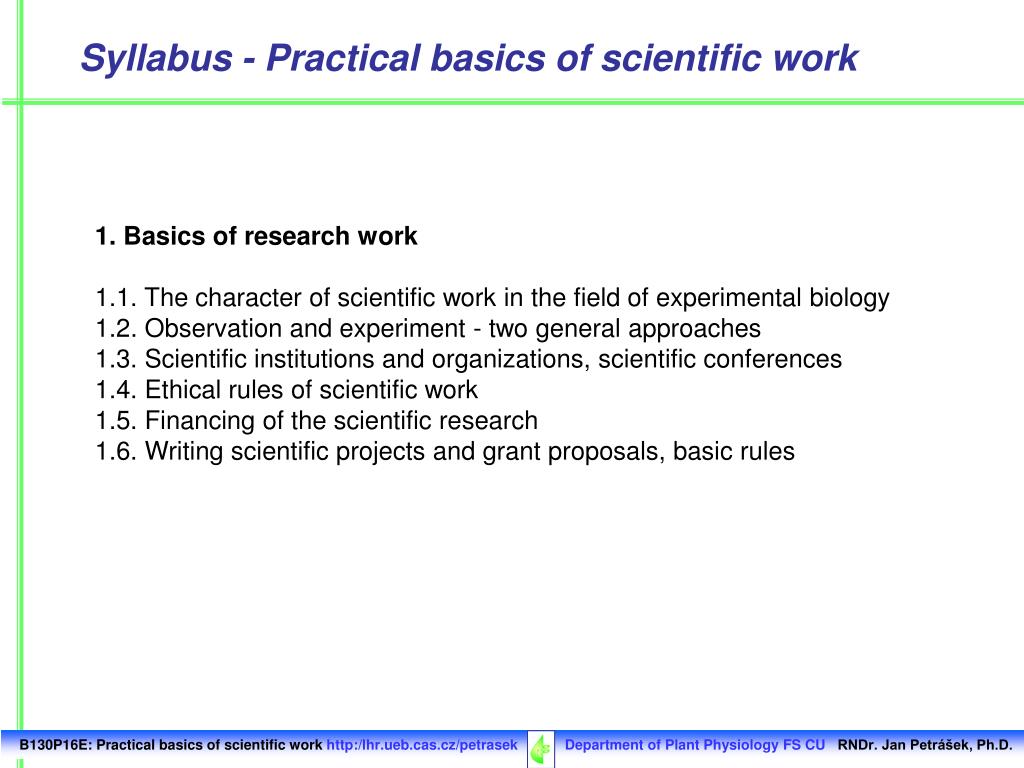 Syllabus - Practical basics of scientific work

1. Basics of research work

1.1. The character of scientific work in the field of experimental biology
1.2. Observation and experiment - two general approaches
1.3. Scientific institutions and organizations, scientific conferences
1.4. Ethical rules of scientific work
1.5. Financing of the scientific research
1.6. Writing scientific projects and grant proposals, basic rules

B130P16E: Practical basics of scientific work http:/lhr.ueb.cas.cz/petrasek Department of Plant Physiology FS CU RNDr. Jan Petrášek, Ph.D.